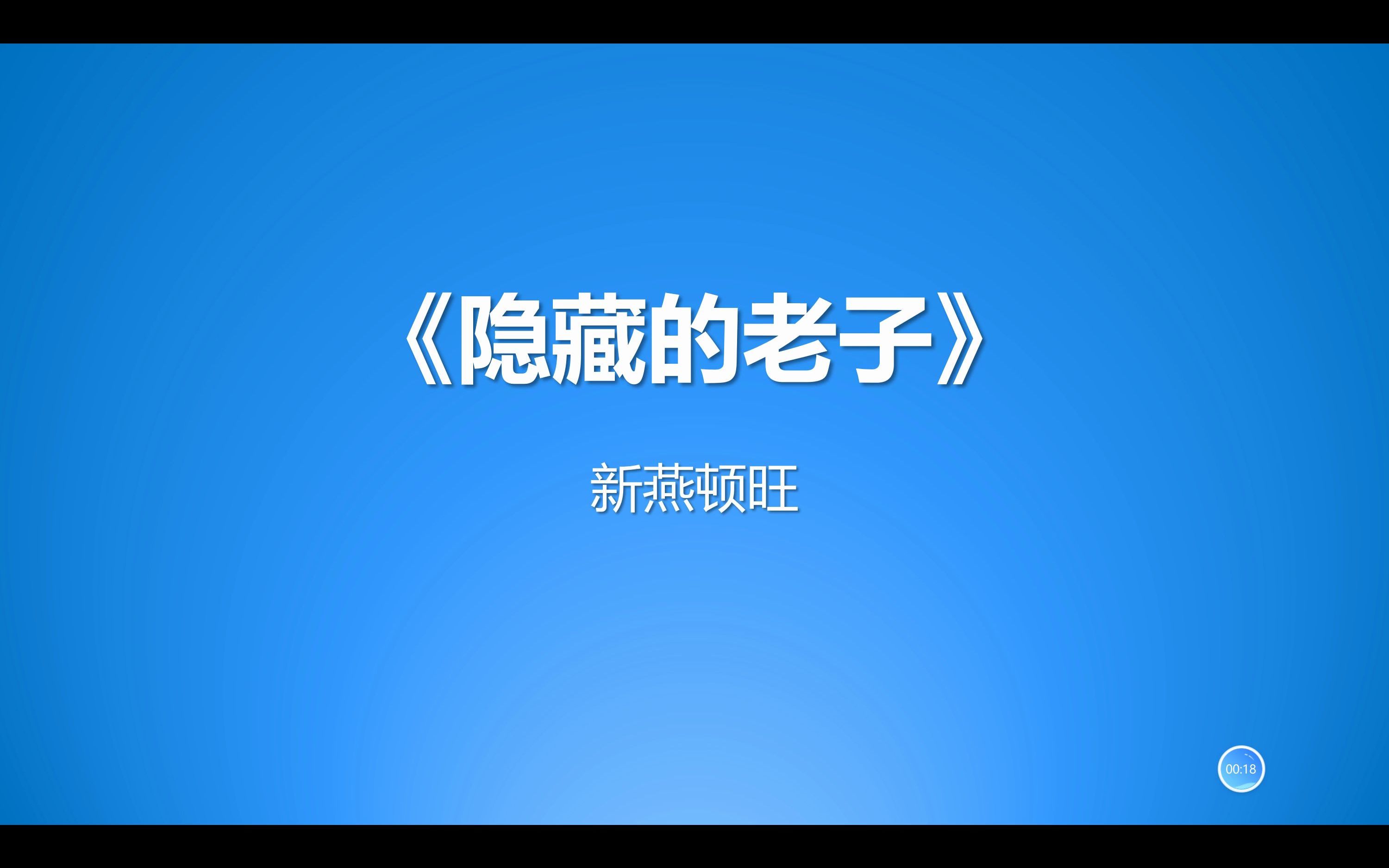 《隐藏的老子》

新燕顿旺

00:18